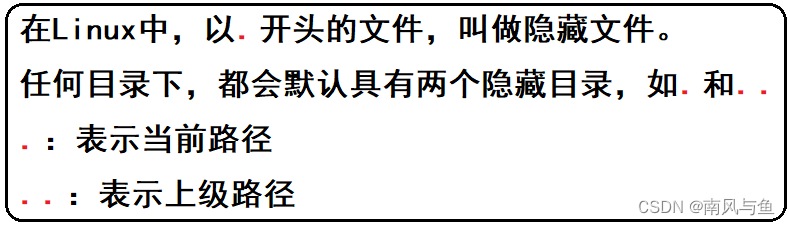 在Linux中，以.开头的文件，叫做隐藏文件。

任何目录下，都会默认具有两个隐藏目录，如.和..

.：表示当前路径

..：表示上级路径

CSDN @南风与鱼